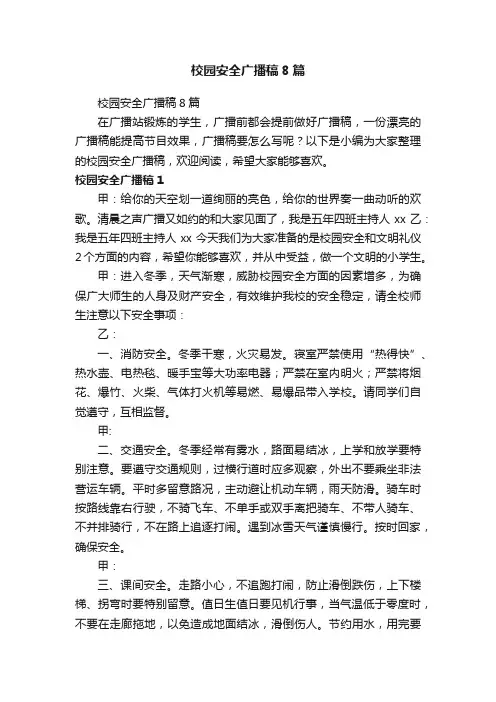 校园安全广播稿8篇

校园安全广播稿8篇

在广播站锻炼的学生，广播前都会提前做好广播稿，一份漂亮的广播稿能提高节目效果，广播稿要怎么写呢？以下是小编为大家整理的校园安全广播稿，欢迎阅读，希望大家能够喜欢。

校园安全广播稿1

甲：给你的天空划一道绚丽的亮色，给你的世界奏一曲动听的欢歌。清晨之声广播又如约的和大家见面了，我是五年四班主持人 xx 乙：我是五年四班主持人 xx 今天我们为大家准备的是校园安全和文明礼仪2个方面的内容，希望你能够喜欢，并从中受益，做一个文明的小学生。

甲：进入冬季，天气渐寒，威胁校园安全方面的因素增多，为确保广大师生的人身及财产安全，有效维护我校的安全稳定，请全校师生注意以下安全事项：

乙：

一、消防安全。冬季干寒，火灾易发。寝室严禁使用“热得快”、热水壶、电热毯、暖手宝等大功率电器；严禁在室内明火；严禁将烟花、爆竹、火柴、气体打火机等易燃、易爆品带入学校。请同学们自觉遵守，互相监督。

甲:

二、交通安全。冬季经常有雾水，路面易结冰，上学和放学要特别注意。要遵守交通规则，过横行道时应多观察，外出不要乘坐非法营运车辆。平时多留意路况，主动避让机动车辆，雨天防滑。骑车时按路线靠右行驶，不骑飞车、不单手或双手离把骑车、不带人骑车、不并排骑行，不在路上追逐打闹。遇到冰雪天气谨慎慢行。按时回家，确保安全。

甲：

三、课间安全。走路小心，不追跑打闹，防止滑倒跌伤，上下楼梯、拐弯时要特别留意。值日生值日要见机行事，当气温低于零度时，不要在走廊拖地，以免造成地面结冰，滑倒伤人。节约用水，用完要